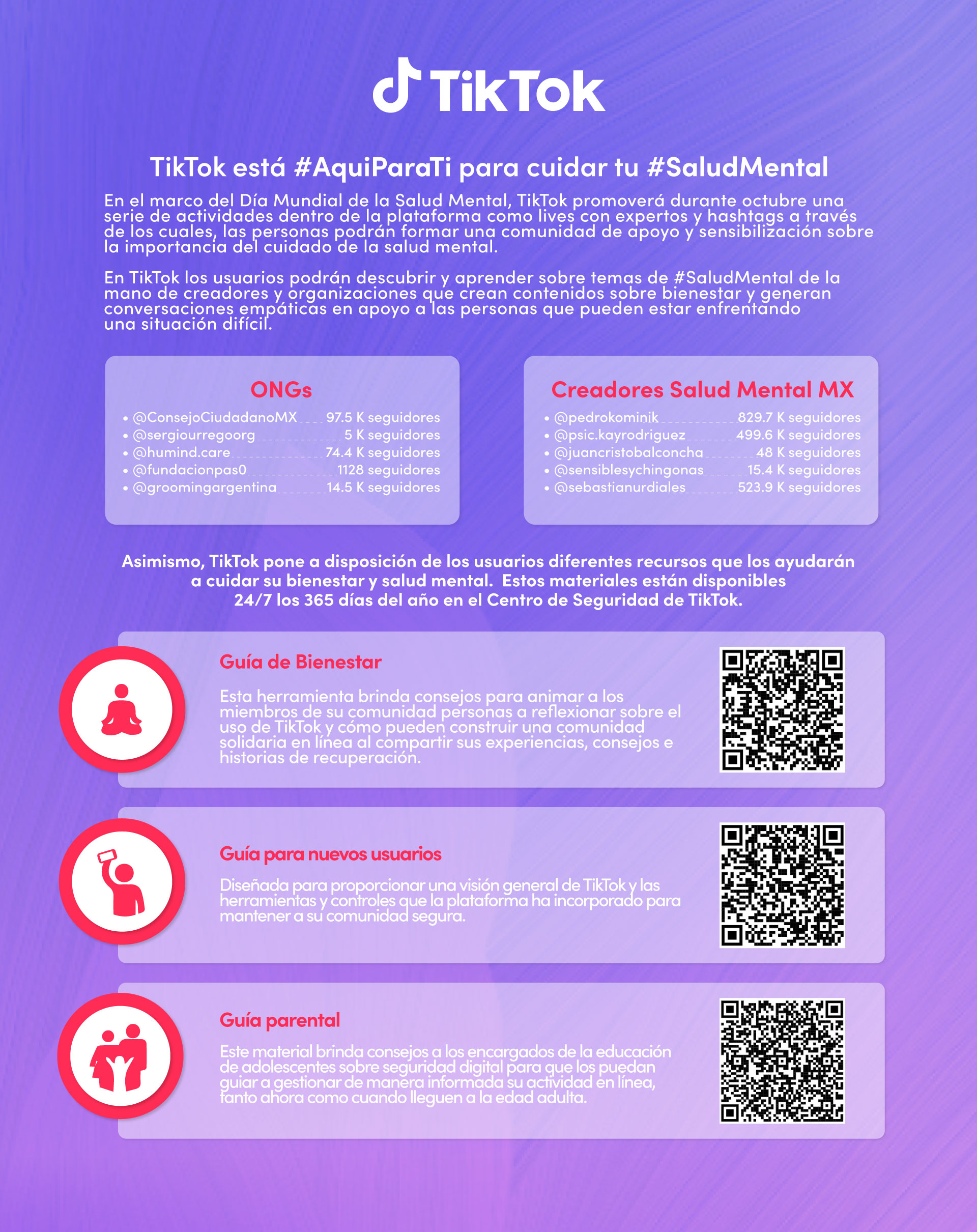 TikTok

TikTok está #AquiParaTi para cuidar tu #SaludMental

En el marco del Día Mundial de la Salud Mental, TikTok promoverá durante octubre una serie de actividades dentro de la plataforma como lives con expertos y hashtags a través de los cuales, las personas podrán formar una comunidad de apoyo y sensibilización sobre la importancia del cuidado de la salud mental.

En TikTok los usuarios podrán descubrir y aprender sobre temas de #SaludMental de la mano de creadores y organizaciones que crean contenidos sobre bienestar y generan conversaciones empáticas en apoyo a las personas que pueden estar enfrentando una situación difícil.

ONGs
• @ConsejoCiudadanoMX 97.5 K seguidores
• @sergiourregoorg 5 K seguidores
• @humind.care 74.4 K seguidores
• @fundacionpas0 1128 seguidores
• @groomingargentina 14.5 K seguidores

Creadores Salud Mental MX
• @pedrokominik 829.7 K seguidores
• @psic.kayrodriguez 499.6 K seguidores
• @juancristobalconcha 48 K seguidores
• @sensiblesychingonas 15.4 K seguidores
• @sebastianurdiales 523.9 K seguidores

Asimismo, TikTok pone a disposición de los usuarios diferentes recursos que los ayudarán a cuidar su bienestar y salud mental. Estos materiales están disponibles 24/7 los 365 días del año en el Centro de Seguridad de TikTok.

Guía de Bienestar

Esta herramienta brinda consejos para animar a los miembros de su comunidad personas a reflexionar sobre el uso de TikTok y cómo pueden construir una comunidad solidaria en línea al compartir sus experiencias, consejos e historias de recuperación.

Guía para nuevos usuarios

Diseñada para proporcionar una visión general de TikTok y las herramientas y controles que la plataforma ha incorporado para mantener a su comunidad segura.

Guía parental

Este material brinda consejos a los encargados de la educación de adolescentes sobre seguridad digital para que los puedan guiar a gestionar de manera informada su actividad en línea, tanto ahora como cuando lleguen a la edad adulta.